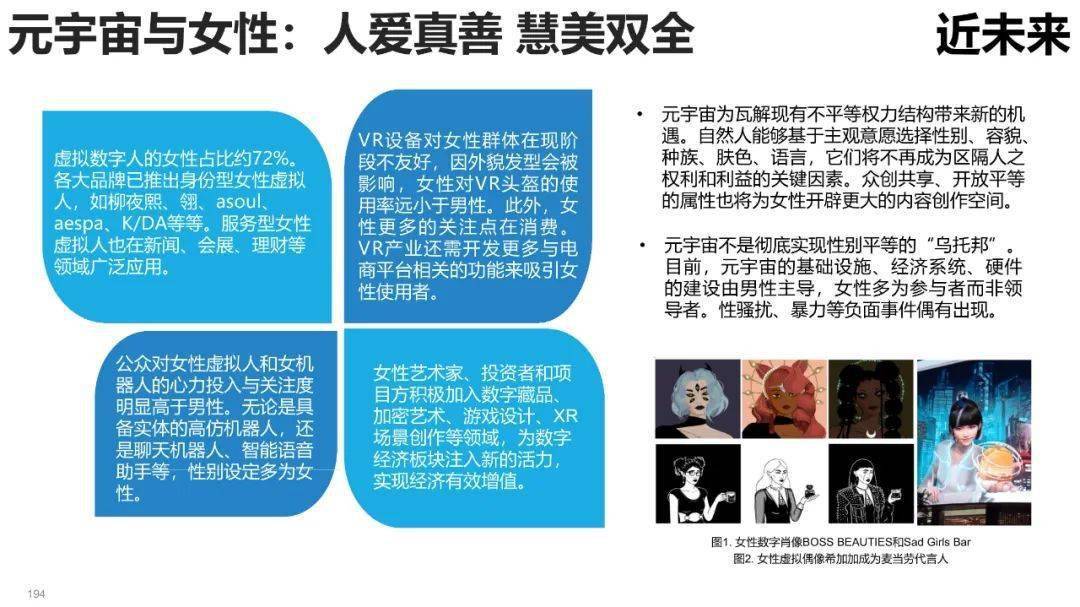 元宇宙与女性：人爱真善 慧美双全

近未来

虚拟数字人的女性占比约72%。各大品牌已推出身份型女性虚拟人，如柳夜熙、翎、asoul、aespa、K/DA等等。服务型女性虚拟人也在新闻、会展、理财等领域广泛应用。

VR设备对女性群体在现阶段不友好，因外貌发型会被影响，女性对VR头盔的使用率远小于男性。此外，女性更多的关注点在消费。VR产业还需开发更多与电商平台相关的功能来吸引女性使用者。

公众对女性虚拟人和女机器人的心力投入与关注度明显高于男性。无论是具备实体的高仿机器人，还是聊天机器人、智能语音助手等，性别设定多为女性。

女性艺术家、投资者和项目方积极加入数字藏品、加密艺术、游戏设计、XR场景创作等领域，为数字经济板块注入新的活力，实现经济有效增值。

• 元宇宙为瓦解现有不平等权力结构带来新的机遇。自然人能够基于主观意愿选择性别、容貌、种族、肤色、语言，它们将不再成为区隔人之权利和利益的关键因素。众创共享、开放平等的属性也将为女性开辟更大的内容创作空间。

• 元宇宙不是彻底实现性别平等的“乌托邦”。目前，元宇宙的基础设施、经济系统、硬件的建设由男性主导，女性多为参与者而非领导者。性骚扰、暴力等负面事件偶有出现。

图1. 女性数字肖像BOSS BEAUTIES和Sad Girls Bar
图2. 女性虚拟偶像希加加成为麦当劳代言人

194